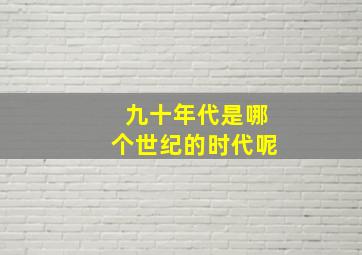 九十年代是哪个世纪的时代呢